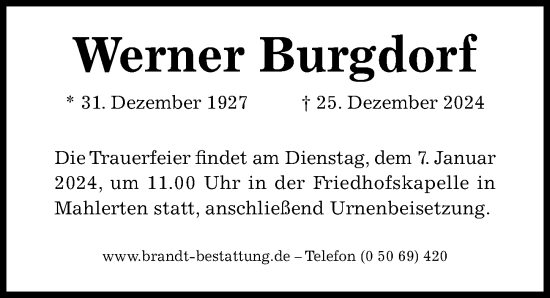 Werner Burgdorf

* 31. Dezember 1927 † 25. Dezember 2024

Die Trauerfeier findet am Dienstag, dem 7. Januar 2024, um 11.00 Uhr in der Friedhofskapelle in Mahlerten statt, anschließend Urnenbeisetzung.

www.brandt-bestattung.de – Telefon (0 50 69) 420